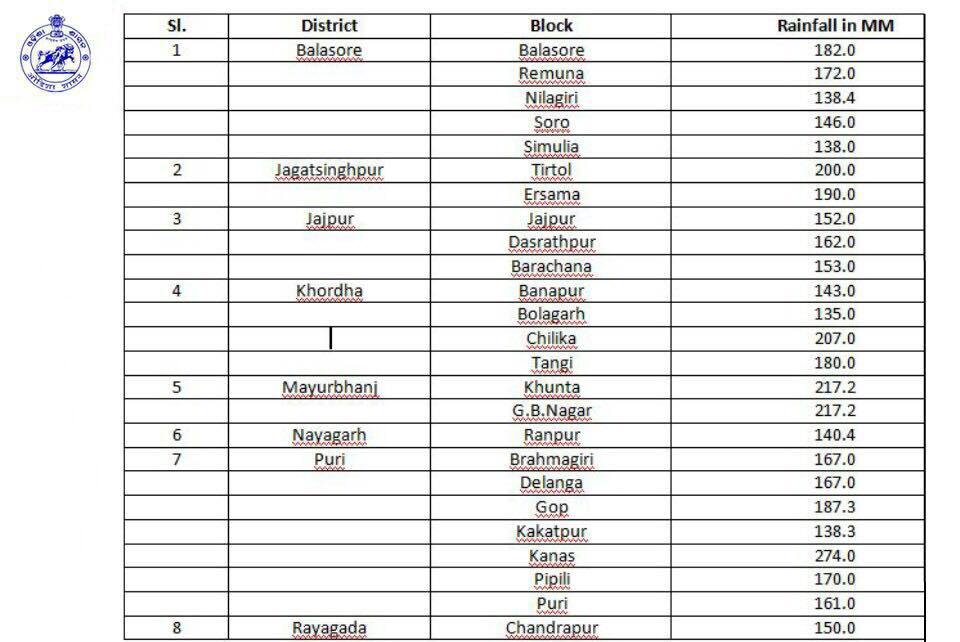 | Sl. | District | Block | Rainfall in MM |
|---|---|---|---|
| 1 | Balasore | Balasore | 182.0 |
| | | Remuna | 172.0 |
| | | Nilagiri | 138.4 |
| | | Soro | 146.0 |
| | | Simulia | 138.0 |
| 2 | Jagatsinghpur | Tirtol | 200.0 |
| | | Ersama | 190.0 |
| 3 | Jajpur | Jajpur | 152.0 |
| | | Dasrathpur | 162.0 |
| | | Barachana | 153.0 |
| 4 | Khordha | Banapur | 143.0 |
| | | Bolagarh | 135.0 |
| | | Chilika | 207.0 |
| | | Tangi | 180.0 |
| 5 | Mayurbhanj | Khunta | 217.2 |
| | | G.B.Nagar | 217.2 |
| 6 | Nayagarh | Ranpur | 140.4 |
| 7 | Puri | Brahmagiri | 167.0 |
| | | Delanga | 167.0 |
| | | Gop | 187.3 |
| | | Kakatpur | 138.3 |
| | | Kanas | 274.0 |
| | | Pipili | 170.0 |
| | | Puri | 161.0 |
| 8 | Rayagada | Chandrapur | 150.0 |